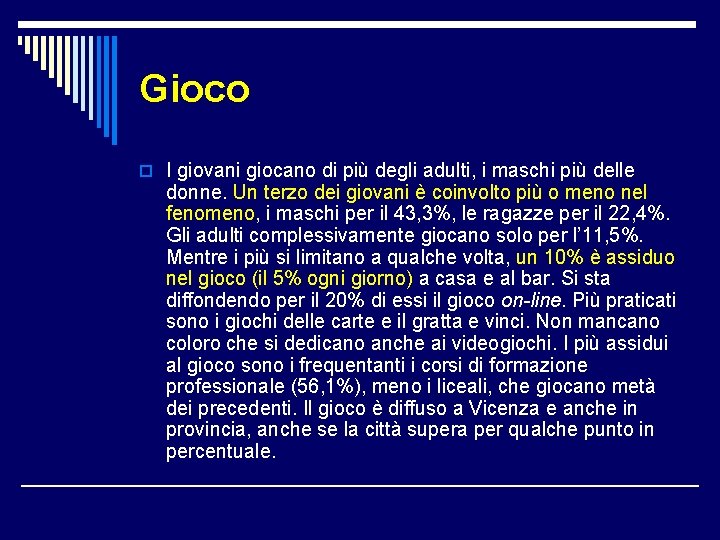 Gioco

I giovani giocano di più degli adulti, i maschi più delle donne. Un terzo dei giovani è coinvolto più o meno nel fenomeno, i maschi per il 43,3%, le ragazze per il 22,4%. Gli adulti complessivamente giocano solo per l'11,5%. Mentre i più si limitano a qualche volta, un 10% è assiduo nel gioco (il 5% ogni giorno) a casa e al bar. Si sta diffondendo per il 20% di essi il gioco on-line. Più praticati sono i giochi delle carte e il gratta e vinci. Non mancano coloro che si dedicano anche ai videogiochi. I più assidui al gioco sono i frequentanti i corsi di formazione professionale (56,1%), meno i liceali, che giocano metà dei precedenti. Il gioco è diffuso a Vicenza e anche in provincia, anche se la città supera per qualche punto in percentuale.